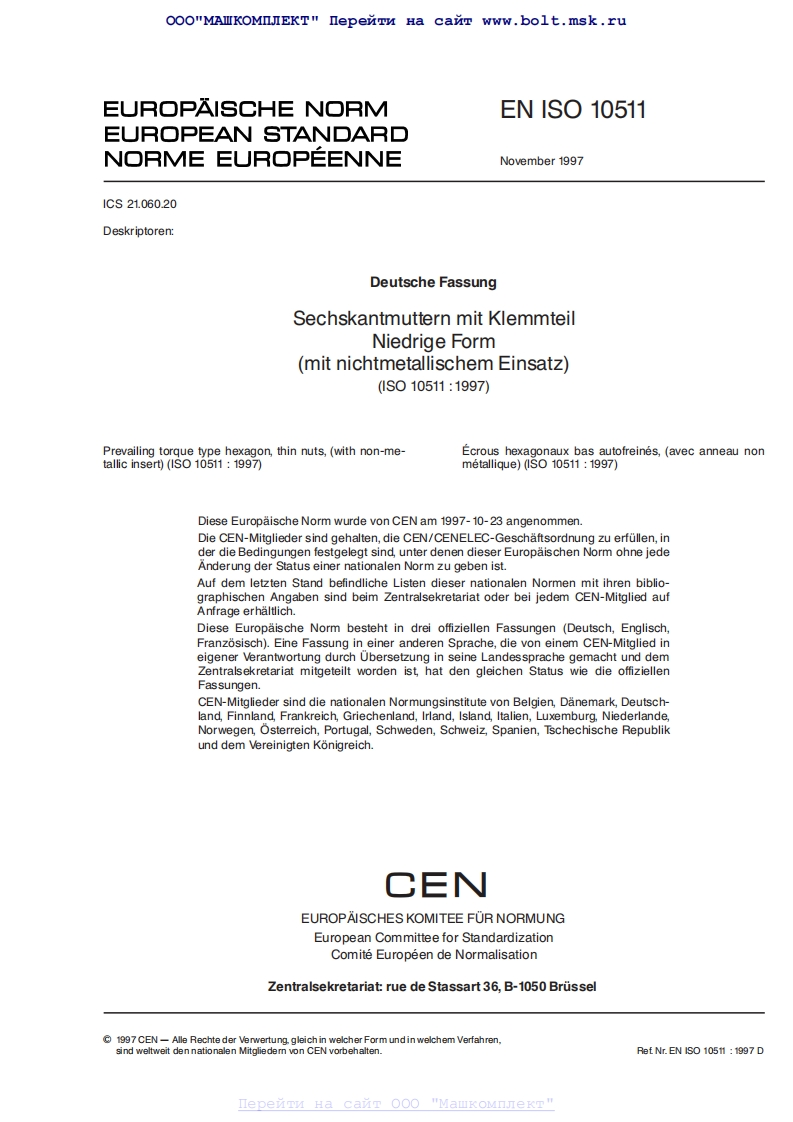 ООО"МАШКОМПЛЕКТ" Перейти на сайт www.bolt.msk.ru

EUROPÄISCHE NORM
EUROPEAN STANDARD
NORME EUROPÉENNE

EN ISO 10511

November 1997

ICS 21.060.20

Deskriptoren:

Deutsche Fassung

Sechskantmuttern mit Klemmteil
Niedrige Form
(mit nichtmetallischem Einsatz)
(ISO 10511 : 1997)

Prevailing torque type hexagon, thin nuts, (with non-metallic insert) (ISO 10511 : 1997)

Écrous hexagonaux bas autofreinés, (avec anneau non métallique) (ISO 10511 : 1997)

Diese Europäische Norm wurde von CEN am 1997-10-23 angenommen.

Die CEN-Mitglieder sind gehalten, die CEN/CENELEC-Geschäftsordnung zu erfüllen, in der die Bedingungen festgelegt sind, unter denen dieser Europäischen Norm ohne jede Änderung der Status einer nationalen Norm zu geben ist.

Auf dem letzten Stand befindliche Listen dieser nationalen Normen mit ihren bibliographischen Angaben sind beim Zentralsekretariat oder bei jedem CEN-Mitglied auf Anfrage erhältlich.

Diese Europäische Norm besteht in drei offiziellen Fassungen (Deutsch, Englisch, Französisch). Eine Fassung in einer anderen Sprache, die von einem CEN-Mitglied in eigener Verantwortung durch Übersetzung in seine Landessprache gemacht und dem Zentralsekretariat mitgeteilt worden ist, hat den gleichen Status wie die offiziellen Fassungen.

CEN-Mitglieder sind die nationalen Normungsinstitute von Belgien, Dänemark, Deutschland, Finnland, Frankreich, Griechenland, Irland, Island, Italien, Luxemburg, Niederlande, Norwegen, Österreich, Portugal, Schweden, Schweiz, Spanien, Tschechische Republik und dem Vereinigten Königreich.

CEN

EUROPÄISCHES KOMITEE FÜR NORMUNG
European Committee for Standardization
Comité Européen de Normalisation

Zentralsekretariat: rue de Stassart 36, B-1050 Brüssel

© 1997 CEN — Alle Rechte der Verwertung, gleich in welcher Form und in welchem Verfahren, sind weltweit den nationalen Mitgliedern von CEN vorbehalten.

Ref. Nr. EN ISO 10511 : 1997 D

Перейти на сайт ООО "Машкомплект"